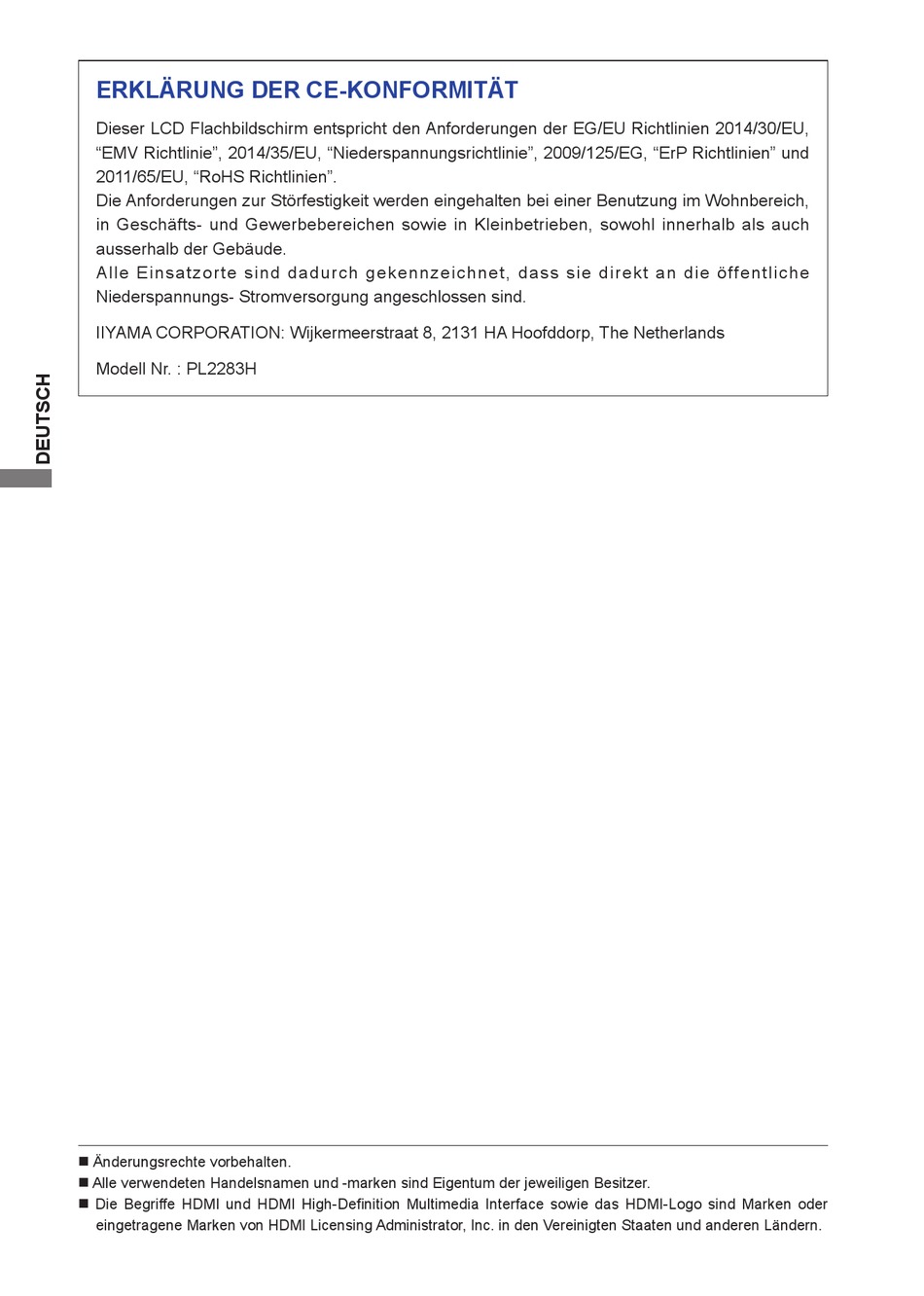 ERKLÄRUNG DER CE-KONFORMITÄT

Dieser LCD Flachbildschirm entspricht den Anforderungen der EG/EU Richtlinien 2014/30/EU, “EMV Richtlinie”, 2014/35/EU, “Niederspannungsrichtlinie”, 2009/125/EG, “ErP Richtlinien” und 2011/65/EU, “RoHS Richtlinien”.
Die Anforderungen zur Störfestigkeit werden eingehalten bei einer Benutzung im Wohnbereich, in Geschäfts- und Gewerbebereichen sowie in Kleinbetrieben, sowohl innerhalb als auch ausserhalb der Gebäude.
Alle Einsatzorte sind dadurch gekennzeichnet, dass sie direkt an die öffentliche Niederspannungs- Stromversorgung angeschlossen sind.

IIYAMA CORPORATION: Wijkermeerstraat 8, 2131 HA Hoofddorp, The Netherlands

Modell Nr. : PL2283H

DEUTSCH

■ Änderungsrechte vorbehalten.
■ Alle verwendeten Handelsnamen und -marken sind Eigentum der jeweiligen Besitzer.
■ Die Begriffe HDMI und HDMI High-Definition Multimedia Interface sowie das HDMI-Logo sind Marken oder eingetragene Marken von HDMI Licensing Administrator, Inc. in den Vereinigten Staaten und anderen Ländern.